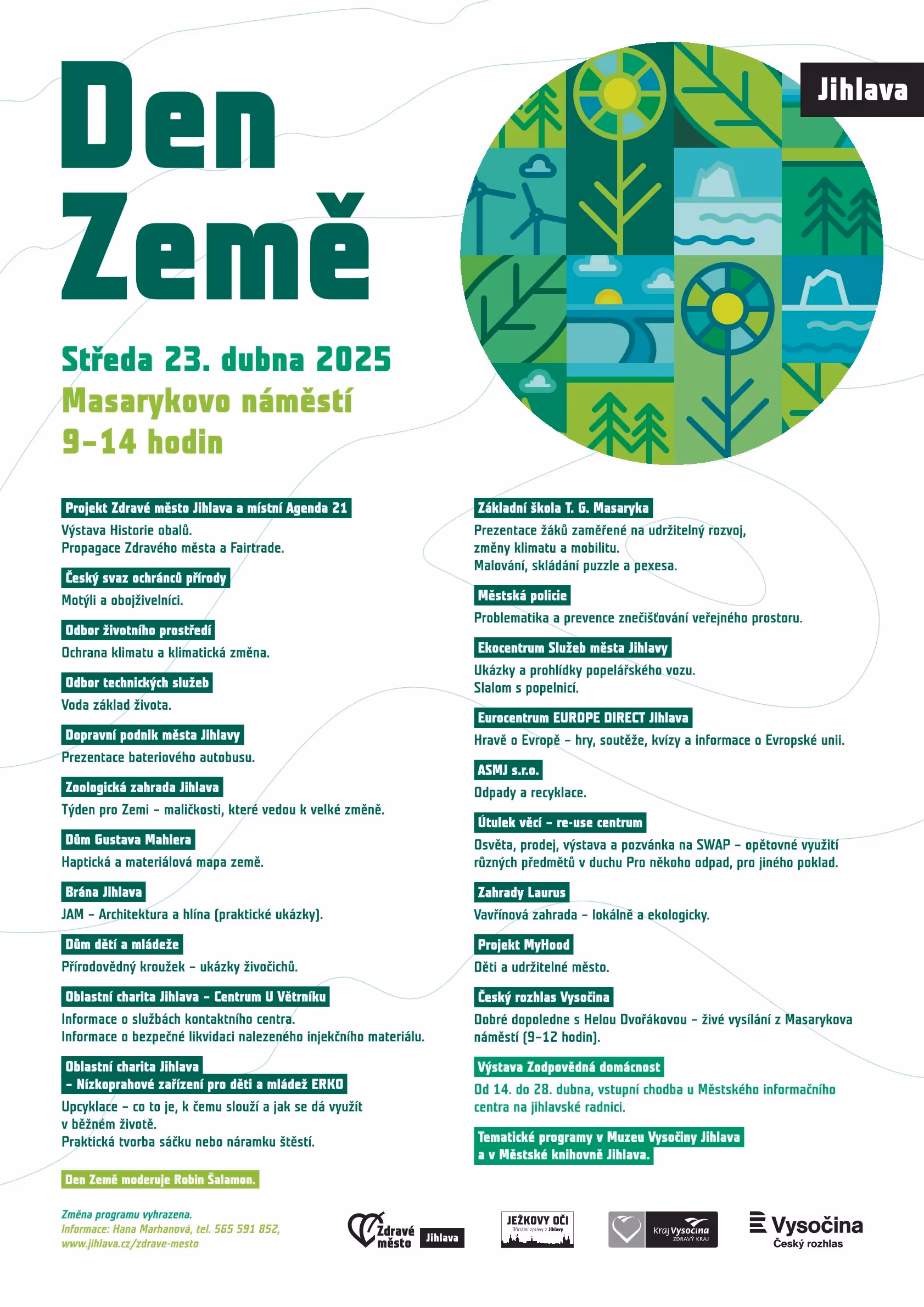 Den Země

Jihlava

Středa 23. dubna 2025
Masarykovo náměstí
9–14 hodin

Projekt Zdravé město Jihlava a místní Agenda 21
Výstava Historie obalů.
Propagace Zdravého města a Fairtrade.

Český svaz ochránců přírody
Motýli a obojživelníci.

Odbor životního prostředí
Ochrana klimatu a klimatická změna.

Odbor technických služeb
Voda základ života.

Dopravní podnik města Jihlavy
Prezentace bateriového autobusu.

Zoologická zahrada Jihlava
Týden pro Zemi – maličkosti, které vedou k velké změně.

Dům Gustava Mahlera
Haptická a materiálová mapa země.

Brána Jihlava
JAM – Architektura a hlína (praktické ukázky).

Dům dětí a mládeže
Přírodovědný kroužek – ukázky živočichů.

Oblastní charita Jihlava – Centrum U Větrníku
Informace o službách kontaktního centra.
Informace o bezpečné likvidaci nalezeného injekčního materiálu.

Oblastní charita Jihlava – Nízkoprahové zařízení pro děti a mládež ERKO
Upcyklace – co to je, k čemu slouží a jak se dá využít v běžném životě.
Praktická tvorba sáčku nebo náramku štěstí.

Den Země moderuje Robin Šalamon.

Základní škola T. G. Masaryka
Prezentace žáků zaměřené na udržitelný rozvoj, změny klimatu a mobilitu.
Malování, skládání puzzle a pexesa.

Městská policie
Problematika a prevence znečišťování veřejného prostoru.

Ekocentrum Služeb města Jihlavy
Ukázky a prohlídky popelářského vozu.
Slalom s popelnicí.

Eurocentrum EUROPE DIRECT Jihlava
Hravě o Evropě – hry, soutěže, kvízy a informace o Evropské unii.

ASMJ s.r.o.
Odpady a recyklace.

Útulek věcí – re-use centrum
Osvěta, prodej, výstava a pozvánka na SWAP – opětovné využití různých předmětů v duchu Pro někoho odpad, pro jiného poklad.

Zahrady Laurus
Vavřínová zahrada – lokálně a ekologicky.

Projekt MyHood
Děti a udržitelné město.

Český rozhlas Vysočina
Dobré dopoledne s Helou Dvořákovou – živé vysílání z Masarykova náměstí (9–12 hodin).

Výstava Zodpovědná domácnost
Od 14. do 28. dubna, vstupní chodba u Městského informačního centra na jihlavské radnici.

Tematické programy v Muzeu Vysočiny Jihlava a v Městské knihovně Jihlava.

Změna programu vyhrazena.
Informace: Hana Marhanová, tel. 565 591 852,
www.jihlava.cz/zdrave-mesto

Zdravé město Jihlava
JEŽKOVY OČI Oficiální zprávy z Jihlavy
Kraj Vysočina ZDRAVÝ KRAJ
Vysočina Český rozhlas